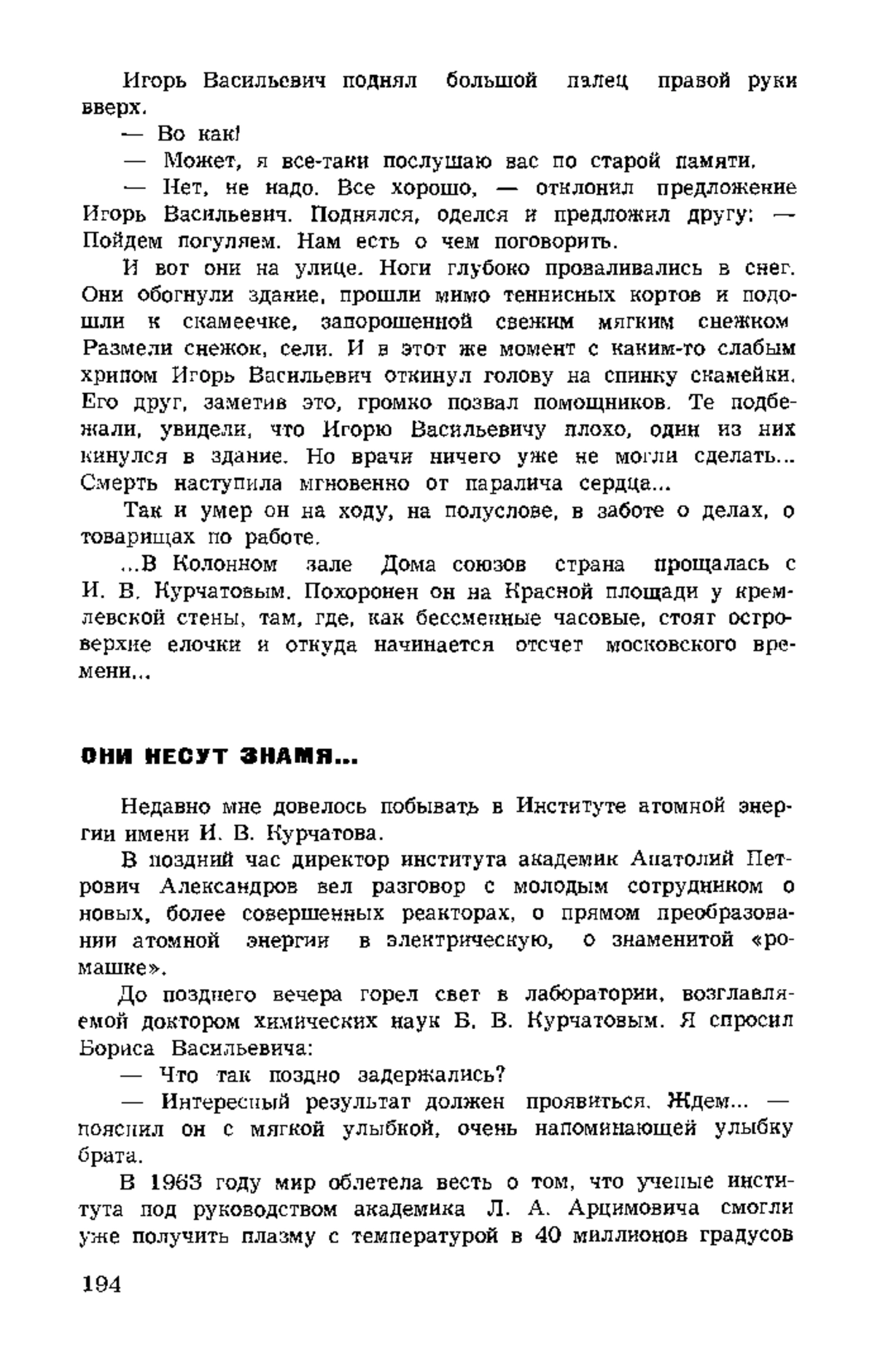 Игорь Васильевич поднял большой палец правой руки вверх.

— Во как!

— Может, я все-таки послушаю вас по старой памяти.

— Нет, не надо. Все хорошо, — отклонил предложение Игорь Васильевич. Поднялся, оделся и предложил другу: — Пойдем погуляем. Нам есть о чем поговорить.

И вот они на улице. Ноги глубоко проваливались в снег. Они обогнули здание, прошли мимо теннисных кортов и подошли к скамеечке, запорошенной свежим мягким снежком Размели снежок, сели. И в этот же момент с каким-то слабым хрипом Игорь Васильевич откинул голову на спинку скамейки. Его друг, заметив это, громко позвал помощников. Те подбежали, увидели, что Игорю Васильевичу плохо, один из них кинулся в здание. Но врачи ничего уже не могли сделать... Смерть наступила мгновенно от паралича сердца...

Так и умер он на ходу, на полуслове, в заботе о делах, о товарищах по работе.

...В Колонном зале Дома союзов страна прощалась с И. В. Курчатовым. Похоронен он на Красной площади у кремлевской стены, там, где, как бессменные часовые, стоят островерхие елочки и откуда начинается отсчет московского времени...

ОНИ НЕСУТ ЗНАМЯ...

Недавно мне довелось побывать в Институте атомной энергии имени И. В. Курчатова.

В поздний час директор института академик Анатолий Петрович Александров вел разговор с молодым сотрудником о новых, более совершенных реакторах, о прямом преобразовании атомной энергии в электрическую, о знаменитой «ромашке».

До позднего вечера горел свет в лаборатории, возглавляемой доктором химических наук Б. В. Курчатовым. Я спросил Бориса Васильевича:

— Что так поздно задержались?

— Интересный результат должен проявиться. Ждем... — пояснил он с мягкой улыбкой, очень напоминающей улыбку брата.

В 1963 году мир облетела весть о том, что ученые института под руководством академика Л. А. Арцимовича смогли уже получить плазму с температурой в 40 миллионов градусов

194